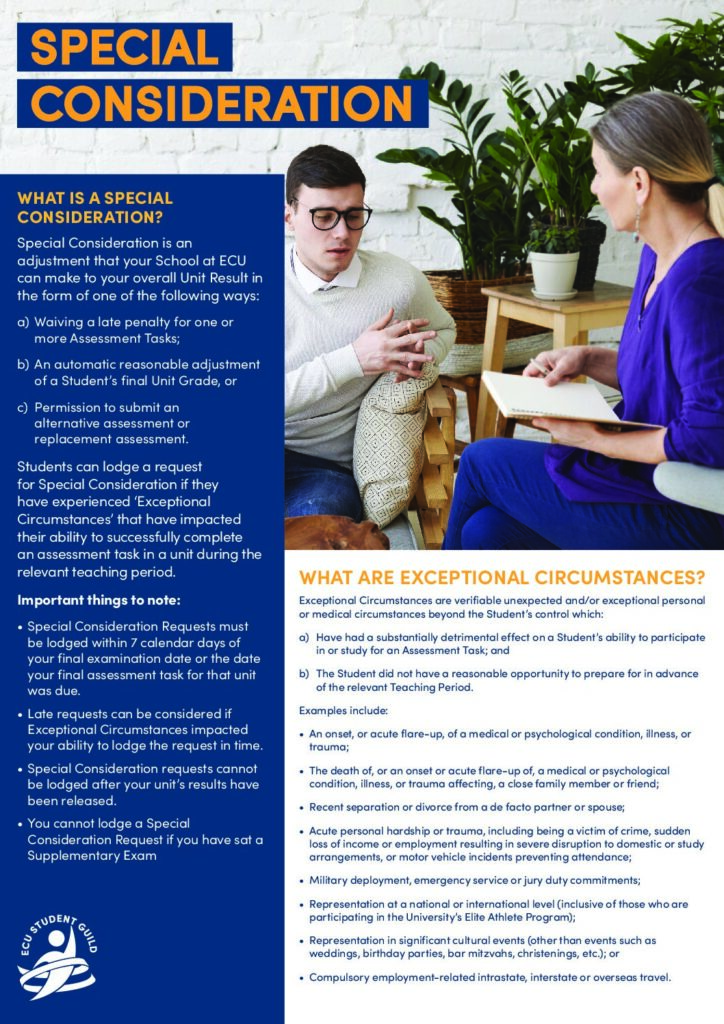 SPECIAL CONSIDERATION

WHAT IS A SPECIAL CONSIDERATION?

Special Consideration is an adjustment that your School at ECU can make to your overall Unit Result in the form of one of the following ways:

a) Waiving a late penalty for one or more Assessment Tasks;

b) An automatic reasonable adjustment of a Student's final Unit Grade, or

c) Permission to submit an alternative assessment or replacement assessment.

Students can lodge a request for Special Consideration if they have experienced 'Exceptional Circumstances' that have impacted their ability to successfully complete an assessment task in a unit during the relevant teaching period.

Important things to note:

• Special Consideration Requests must be lodged within 7 calendar days of your final examination date or the date your final assessment task for that unit was due.

• Late requests can be considered if Exceptional Circumstances impacted your ability to lodge the request in time.

• Special Consideration requests cannot be lodged after your unit's results have been released.

• You cannot lodge a Special Consideration Request if you have sat a Supplementary Exam

ECU STUDENT GUILD

WHAT ARE EXCEPTIONAL CIRCUMSTANCES?

Exceptional Circumstances are verifiable unexpected and/or exceptional personal or medical circumstances beyond the Student's control which:

a) Have had a substantially detrimental effect on a Student's ability to participate in or study for an Assessment Task; and

b) The Student did not have a reasonable opportunity to prepare for in advance of the relevant Teaching Period.

Examples include:

• An onset, or acute flare-up, of a medical or psychological condition, illness, or trauma;

• The death of, or an onset or acute flare-up of, a medical or psychological condition, illness, or trauma affecting, a close family member or friend;

• Recent separation or divorce from a de facto partner or spouse;

• Acute personal hardship or trauma, including being a victim of crime, sudden loss of income or employment resulting in severe disruption to domestic or study arrangements, or motor vehicle incidents preventing attendance;

• Military deployment, emergency service or jury duty commitments;

• Representation at a national or international level (inclusive of those who are participating in the University's Elite Athlete Program);

• Representation in significant cultural events (other than events such as weddings, birthday parties, bar mitzvahs, christenings, etc.); or

• Compulsory employment-related intrastate, interstate or overseas travel.